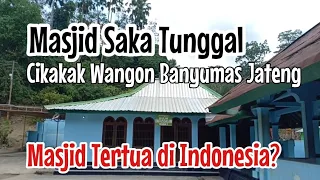 Masjid Saka Tunggal
Cikakak Wangon Banyumas Jateng

Masjid Tertua di Indonesia?